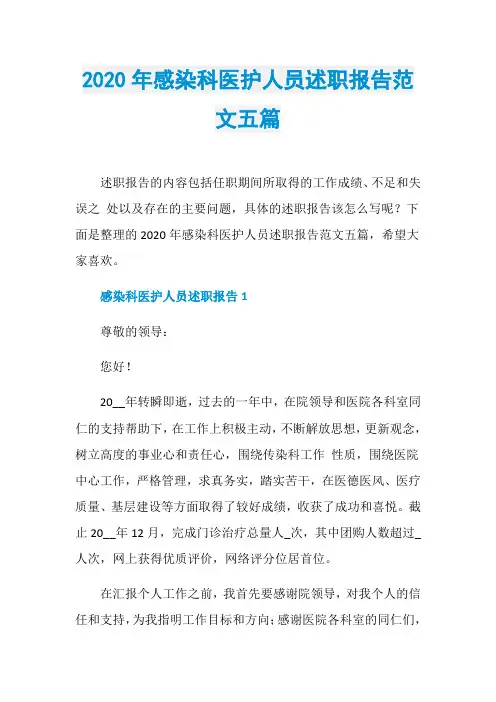 2020 年感染科医护人员述职报告范文五篇

述职报告的内容包括任职期间所取得的工作成绩、不足和失误之 处以及存在的主要问题，具体的述职报告该怎么写呢？下面是整理的 2020 年感染科医护人员述职报告范文五篇，希望大家喜欢。

感染科医护人员述职报告 1

尊敬的领导：

您好！

20__年转瞬即逝，过去的一年中，在院领导和医院各科室同仁的支持帮助下，在工作上积极主动，不断解放思想，更新观念，树立高度的事业心和责任心，围绕传染科工作 性质，围绕医院中心工作，严格管理，求真务实，踏实苦干，在医德医风、医疗质量、基层建设等方面取得了较好成绩，收获了成功和喜悦。截止 20__年 12 月，完成门诊治疗总量人_次，其中团购人数超过_人次，网上获得优质评价，网络评分位居首位。

在汇报个人工作之前，我首先要感谢院领导，对我个人的信任和支持，为我指明工作目标和方向；感谢医院各科室的同仁们，